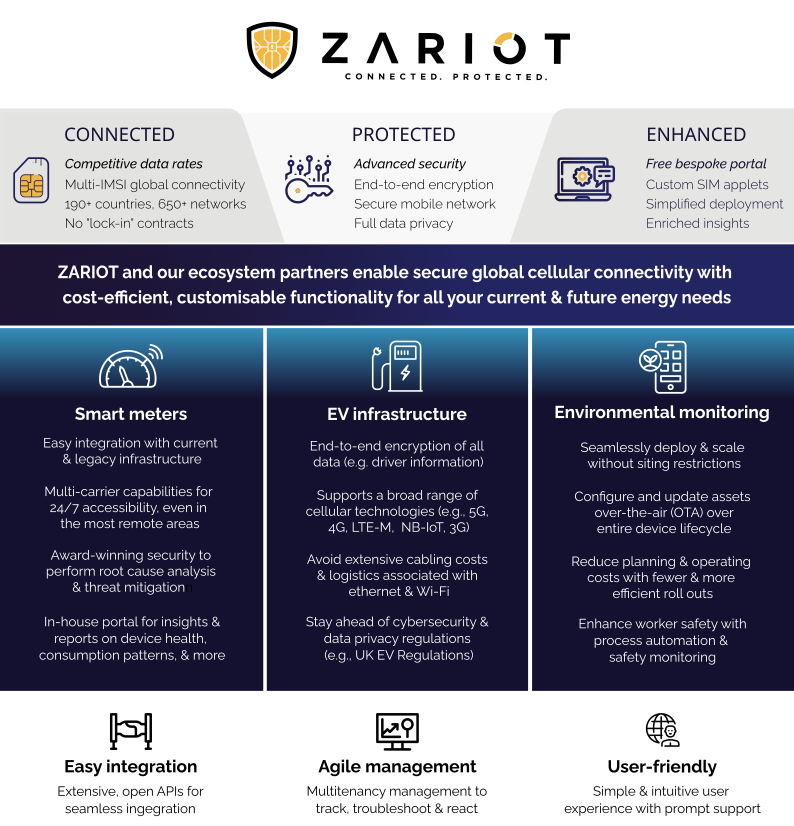 ZARIOT
CONNECTED. PROTECTED.

CONNECTED
Competitive data rates
Multi-IMSI global connectivity
190+ countries, 650+ networks
No "lock-in" contracts

PROTECTED
Advanced security
End-to-end encryption
Secure mobile network
Full data privacy

ENHANCED
Free bespoke portal
Custom SIM applets
Simplified deployment
Enriched insights

ZARIOT and our ecosystem partners enable secure global cellular connectivity with cost-efficient, customisable functionality for all your current & future energy needs

Smart meters

Easy integration with current & legacy infrastructure

Multi-carrier capabilities for 24/7 accessibility, even in the most remote areas

Award-winning security to perform root cause analysis & threat mitigation

In-house portal for insights & reports on device health, consumption patterns, & more

EV infrastructure

End-to-end encryption of all data (e.g. driver information)

Supports a broad range of cellular technologies (e.g., 5G, 4G, LTE-M, NB-IoT, 3G)

Avoid extensive cabling costs & logistics associated with ethernet & Wi-Fi

Stay ahead of cybersecurity & data privacy regulations (e.g., UK EV Regulations)

Environmental monitoring

Seamlessly deploy & scale without siting restrictions

Configure and update assets over-the-air (OTA) over entire device lifecycle

Reduce planning & operating costs with fewer & more efficient roll outs

Enhance worker safety with process automation & safety monitoring

Easy integration
Extensive, open APIs for seamless ingegration

Agile management
Multitenancy management to track, troubleshoot & react

User-friendly
Simple & intuitive user experience with prompt support